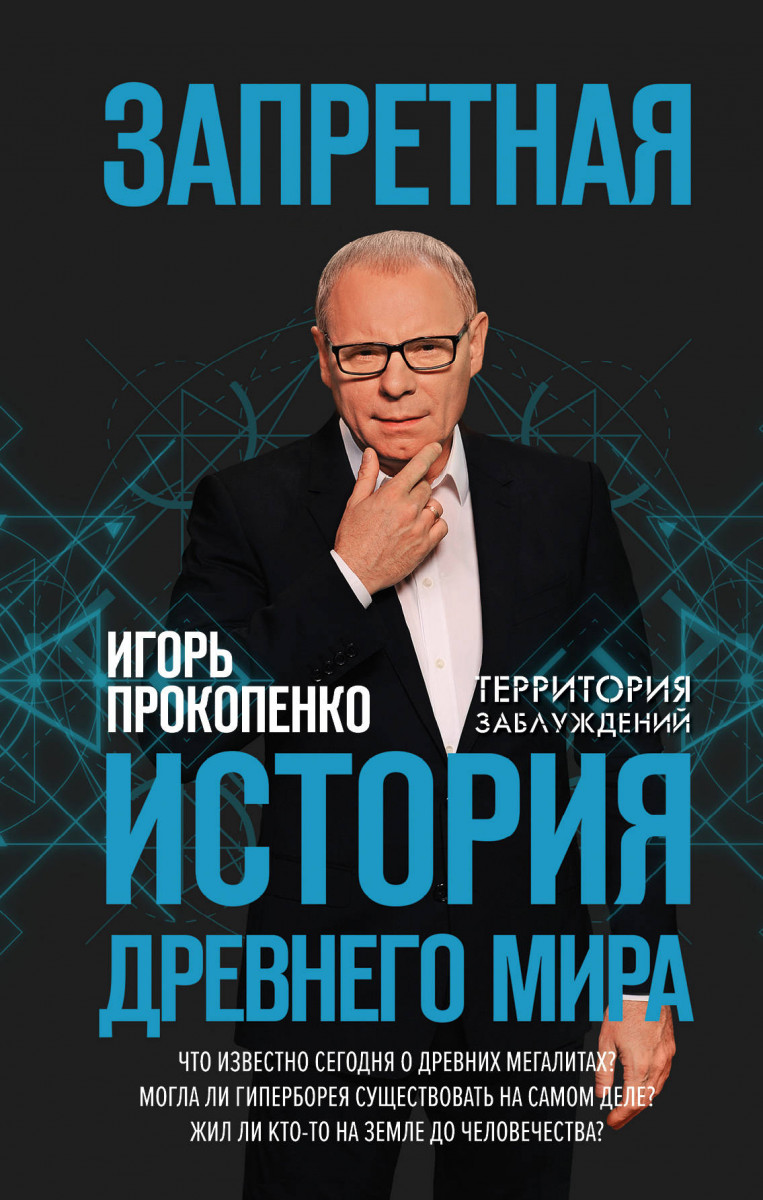 ЗАПРЕТНАЯ

ИГОРЬ ПРОКОПЕНКО

ТЕРРИТОРИЯ ЗАБЛУЖДЕНИЙ

ИСТОРИЯ ДРЕВНЕГО МИРА

ЧТО ИЗВЕСТНО СЕГОДНЯ О ДРЕВНИХ МЕГАЛИТАХ?
МОГЛА ЛИ ГИПЕРБОРЕЯ СУЩЕСТВОВАТЬ НА САМОМ ДЕЛЕ?
ЖИЛ ЛИ КТО-ТО НА ЗЕМЛЕ ДО ЧЕЛОВЕЧЕСТВА?